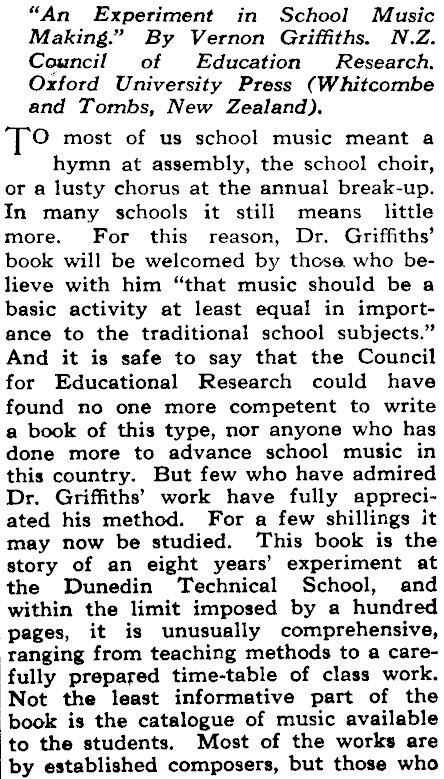 "An Experiment in School Music Making." By Vernon Griffiths. N.Z. Council of Education Research. Oxford University Press (Whitcombe and Tombs, New Zealand).

TO most of us school music meant a hymn at assembly, the school choir, or a lusty chorus at the annual break-up. In many schools it still means little more. For this reason, Dr. Griffiths' book will be welcomed by those who believe with him "that music should be a basic activity at least equal in importance to the traditional school subjects." And it is safe to say that the Council for Educational Research could have found no one more competent to write a book of this type, nor anyone who has done more to advance school music in this country. But few who have admired Dr. Griffiths' work have fully appreciated his method. For a few shillings it may now be studied. This book is the story of an eight years' experiment at the Dunedin Technical School, and within the limit imposed by a hundred pages, it is unusually comprehensive, ranging from teaching methods to a carefully prepared time-table of class work. Not the least informative part of the book is the catalogue of music available to the students. Most of the works are by established composers, but those who